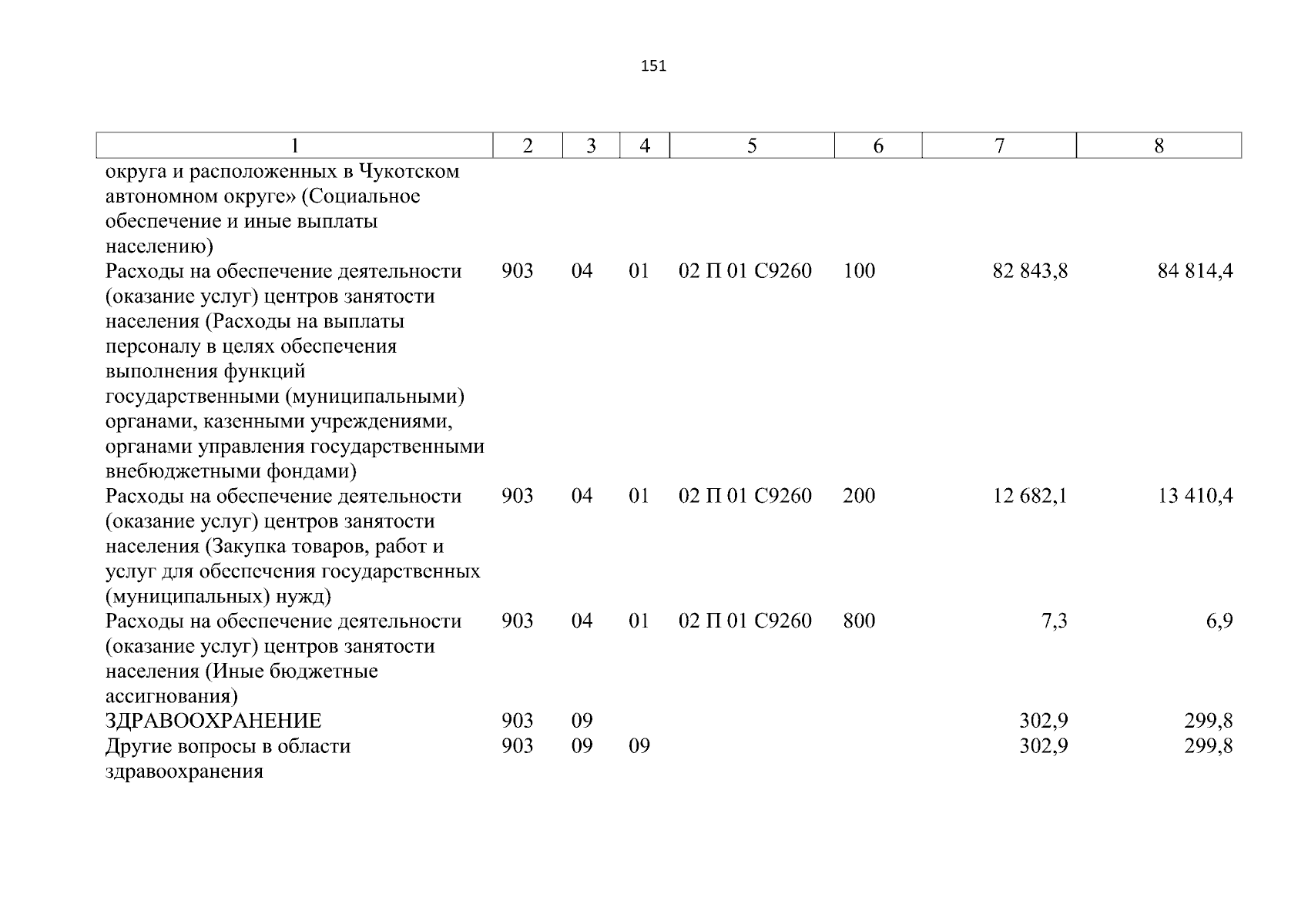 151

| 1 | 2 | 3 | 4 | 5 | 6 | 7 | 8 |
|---|---|---|---|---|---|---|---|
| округа и расположенных в Чукотском автономном округе» (Социальное обеспечение и иные выплаты населению) | | | | | | | |
| Расходы на обеспечение деятельности (оказание услуг) центров занятости населения (Расходы на выплаты персоналу в целях обеспечения выполнения функций государственными (муниципальными) органами, казенными учреждениями, органами управления государственными внебюджетными фондами) | 903 | 04 | 01 | 02 П 01 С9260 | 100 | 82 843,8 | 84 814,4 |
| Расходы на обеспечение деятельности (оказание услуг) центров занятости населения (Закупка товаров, работ и услуг для обеспечения государственных (муниципальных) нужд) | 903 | 04 | 01 | 02 П 01 С9260 | 200 | 12 682,1 | 13 410,4 |
| Расходы на обеспечение деятельности (оказание услуг) центров занятости населения (Иные бюджетные ассигнования) | 903 | 04 | 01 | 02 П 01 С9260 | 800 | 7,3 | 6,9 |
| ЗДРАВООХРАНЕНИЕ | 903 | 09 | | | | 302,9 | 299,8 |
| Другие вопросы в области здравоохранения | 903 | 09 | 09 | | | 302,9 | 299,8 |